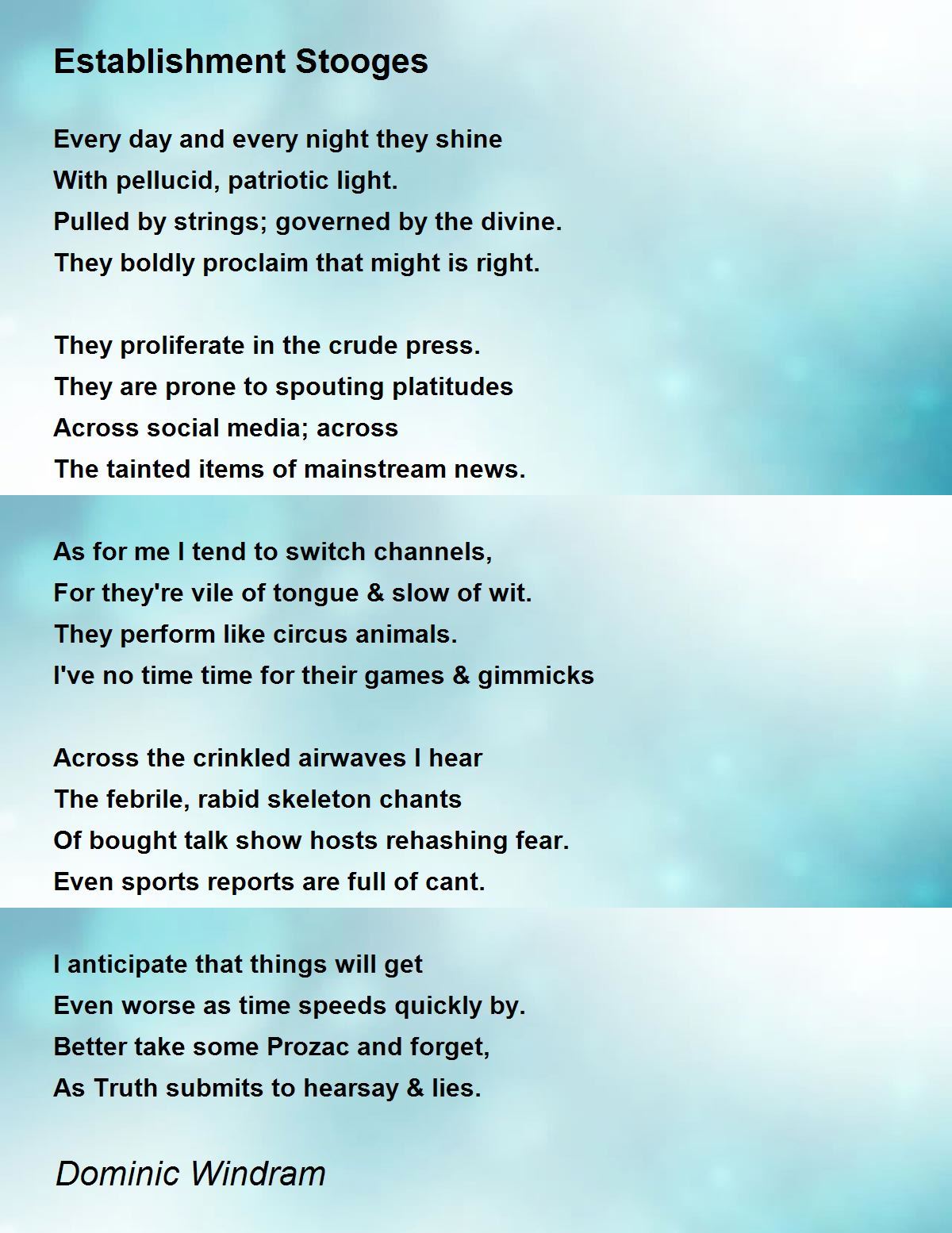 Establishment Stooges

Every day and every night they shine
With pellucid, patriotic light.
Pulled by strings; governed by the divine.
They boldly proclaim that might is right.

They proliferate in the crude press.
They are prone to spouting platitudes
Across social media; across
The tainted items of mainstream news.

As for me I tend to switch channels,
For they're vile of tongue & slow of wit.
They perform like circus animals.
I've no time time for their games & gimmicks

Across the crinkled airwaves I hear
The febrile, rabid skeleton chants
Of bought talk show hosts rehashing fear.
Even sports reports are full of cant.

I anticipate that things will get
Even worse as time speeds quickly by.
Better take some Prozac and forget,
As Truth submits to hearsay & lies.

Dominic Windram